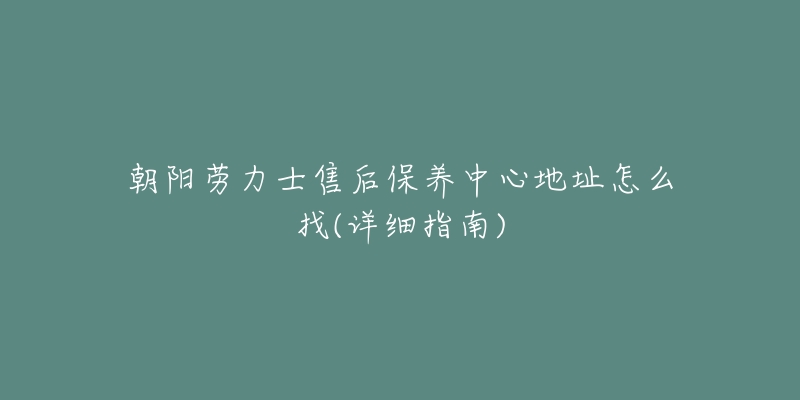 朝阳劳力士售后保养中心地址怎么找(详细指南)